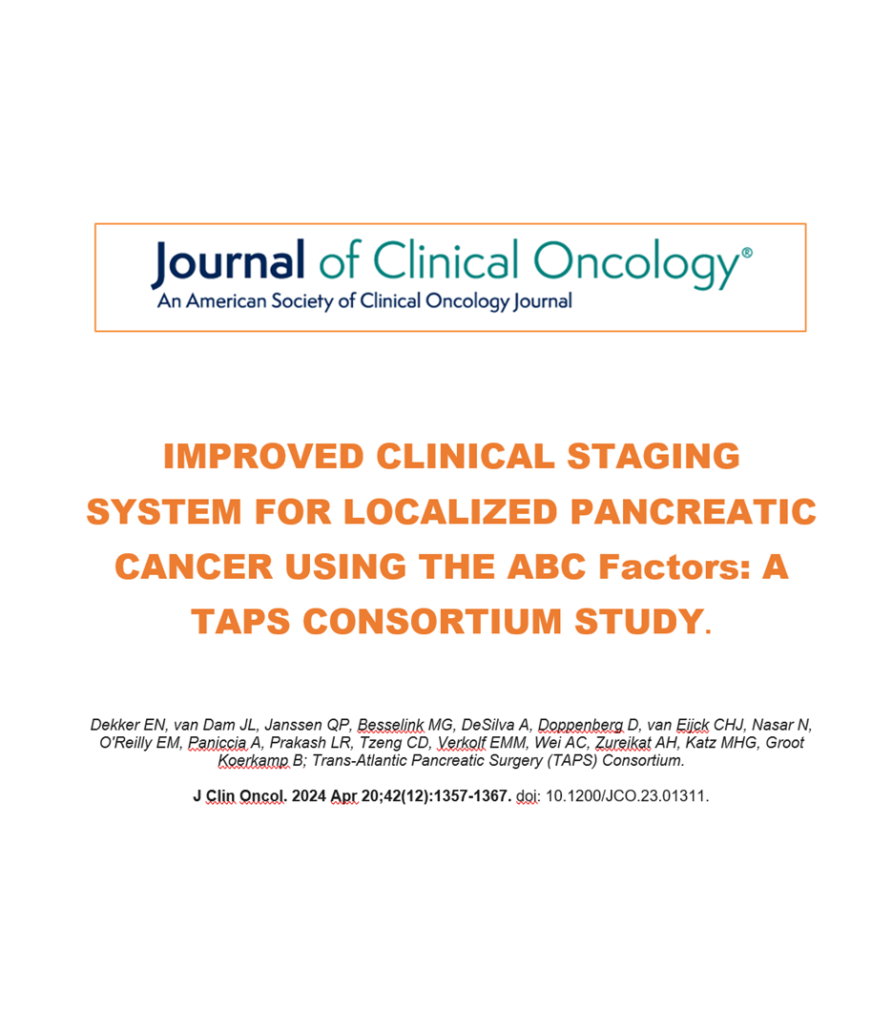 Journal of Clinical Oncology®
An American Society of Clinical Oncology Journal

IMPROVED CLINICAL STAGING SYSTEM FOR LOCALIZED PANCREATIC CANCER USING THE ABC Factors: A TAPS CONSORTIUM STUDY.

Dekker EN, van Dam JL, Janssen QP, Besselink MG, DeSilva A, Doppenberg D, van Eijck CHJ, Nasar N, O'Reilly EM, Paniccia A, Prakash LR, Tzeng CD, Verkolf EMM, Wei AC, Zureikat AH, Katz MHG, Groot Koerkamp B; Trans-Atlantic Pancreatic Surgery (TAPS) Consortium.

J Clin Oncol. 2024 Apr 20;42(12):1357-1367. doi: 10.1200/JCO.23.01311.